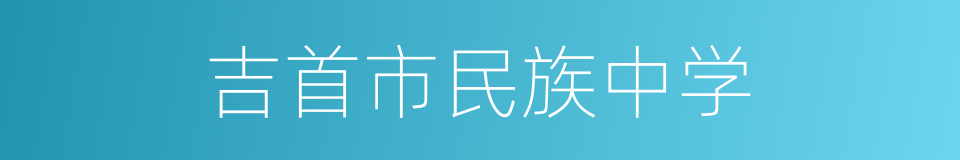 吉首市民族中学